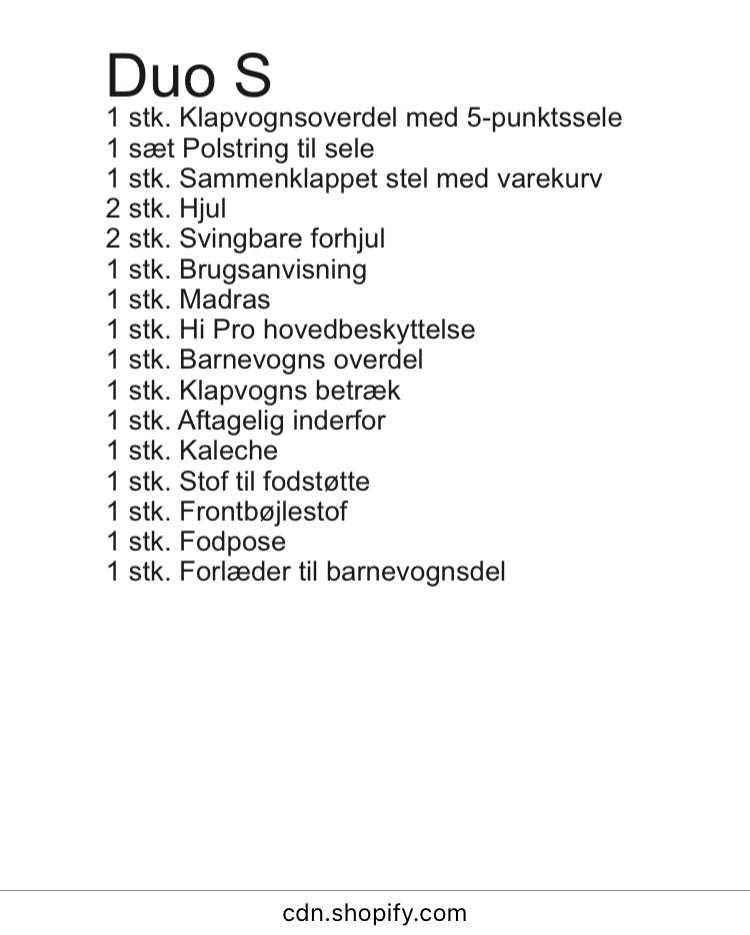 Duo S
1 stk. Klapvognsoverdel med 5-punktssele
1 sæt Polstring til sele
1 stk. Sammenklappet stel med varekurv
2 stk. Hjul
2 stk. Svingbare forhjul
1 stk. Brugsanvisning
1 stk. Madras
1 stk. Hi Pro hovedbeskyttelse
1 stk. Barnevogns overdel
1 stk. Klapvogns betræk
1 stk. Aftagelig inderfor
1 stk. Kaleche
1 stk. Stof til fodstøtte
1 stk. Frontbøjlestof
1 stk. Fodpose
1 stk. Forlæder til barnevognsdel

cdn.shopify.com